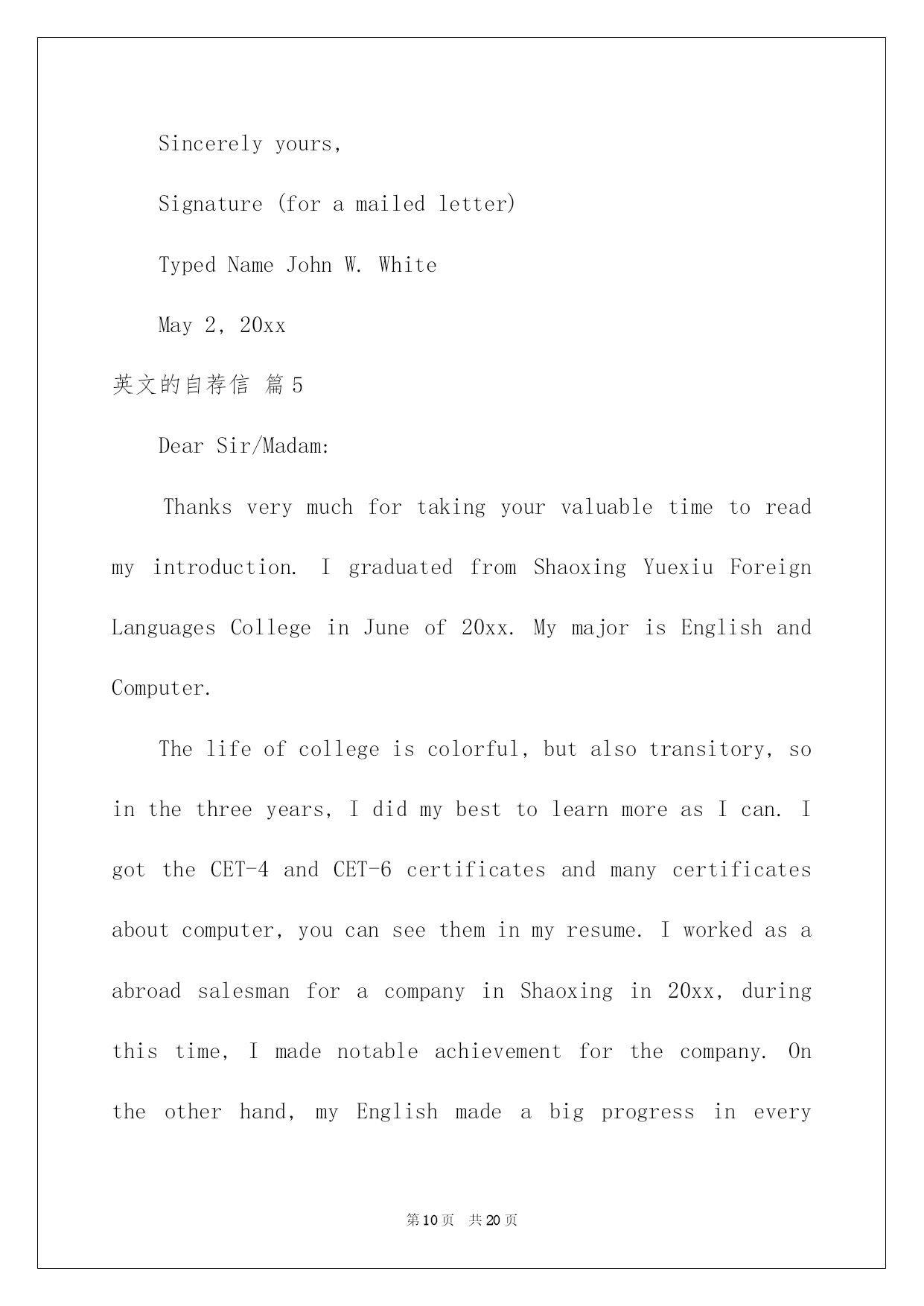 Sincerely yours,

Signature (for a mailed letter)

Typed Name John W. White

May 2, 20xx

英文的自荐信 篇5

Dear Sir/Madam:

Thanks very much for taking your valuable time to read my introduction. I graduated from Shaoxing Yuexiu Foreign Languages College in June of 20xx. My major is English and Computer.

The life of college is colorful, but also transitory, so in the three years, I did my best to learn more as I can. I got the CET-4 and CET-6 certificates and many certificates about computer, you can see them in my resume. I worked as a abroad salesman for a company in Shaoxing in 20xx, during this time, I made notable achievement for the company. On the other hand, my English made a big progress in every

第10页 共20页